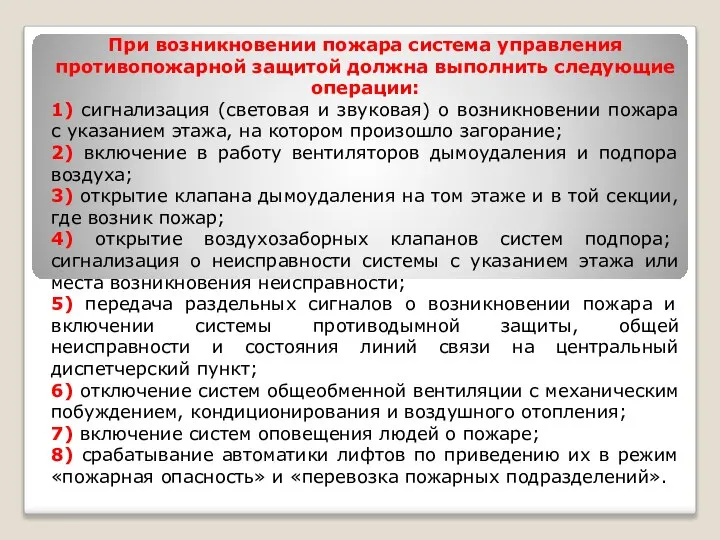 При возникновении пожара система управления противопожарной защитой должна выполнить следующие операции:

1) сигнализация (световая и звуковая) о возникновении пожара с указанием этажа, на котором произошло загорание;
2) включение в работу вентиляторов дымоудаления и подпора воздуха;
3) открытие клапана дымоудаления на том этаже и в той секции, где возник пожар;
4) открытие воздухозаборных клапанов систем подпора; сигнализация о неисправности системы с указанием этажа или места возникновения неисправности;
5) передача раздельных сигналов о возникновении пожара и включении системы противодымной защиты, общей неисправности и состояния линий связи на центральный диспетчерский пункт;
6) отключение систем общеобменной вентиляции с механическим побуждением, кондиционирования и воздушного отопления;
7) включение систем оповещения людей о пожаре;
8) срабатывание автоматики лифтов по приведению их в режим «пожарная опасность» и «перевозка пожарных подразделений».